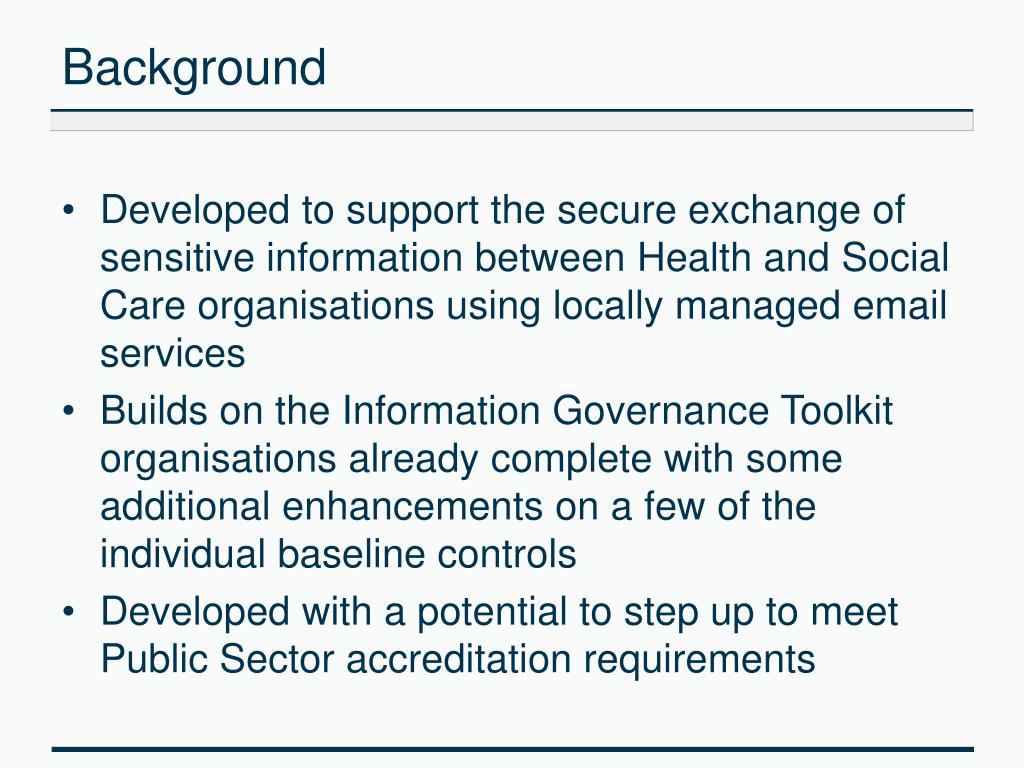 Background

• Developed to support the secure exchange of sensitive information between Health and Social Care organisations using locally managed email services
• Builds on the Information Governance Toolkit organisations already complete with some additional enhancements on a few of the individual baseline controls
• Developed with a potential to step up to meet Public Sector accreditation requirements